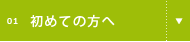 01 初めての方へ ▼